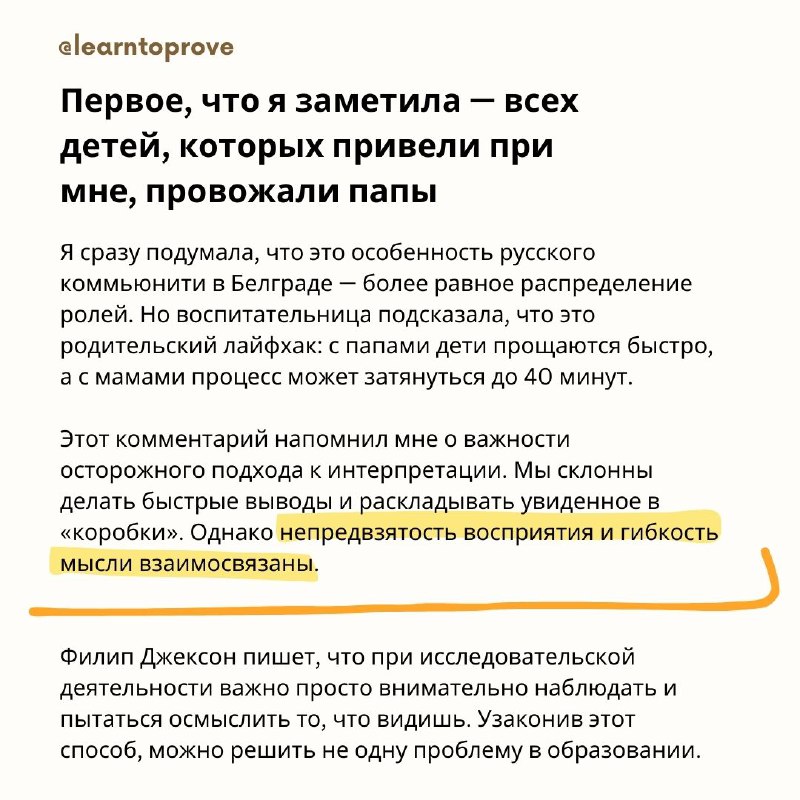 @learntoprove

Первое, что я заметила — всех детей, которых привели при мне, провожали папы

Я сразу подумала, что это особенность русского коммьюнити в Белграде — более равное распределение ролей. Но воспитательница подсказала, что это родительский лайфхак: с папами дети прощаются быстро, а с мамами процесс может затянуться до 40 минут.

Этот комментарий напомнил мне о важности осторожного подхода к интерпретации. Мы склонны делать быстрые выводы и раскладывать увиденное в «коробки». Однако непредвзятость восприятия и гибкость мысли взаимосвязаны.

Филип Джексон пишет, что при исследовательской деятельности важно просто внимательно наблюдать и пытаться осмыслить то, что видишь. Узаконив этот способ, можно решить не одну проблему в образовании.